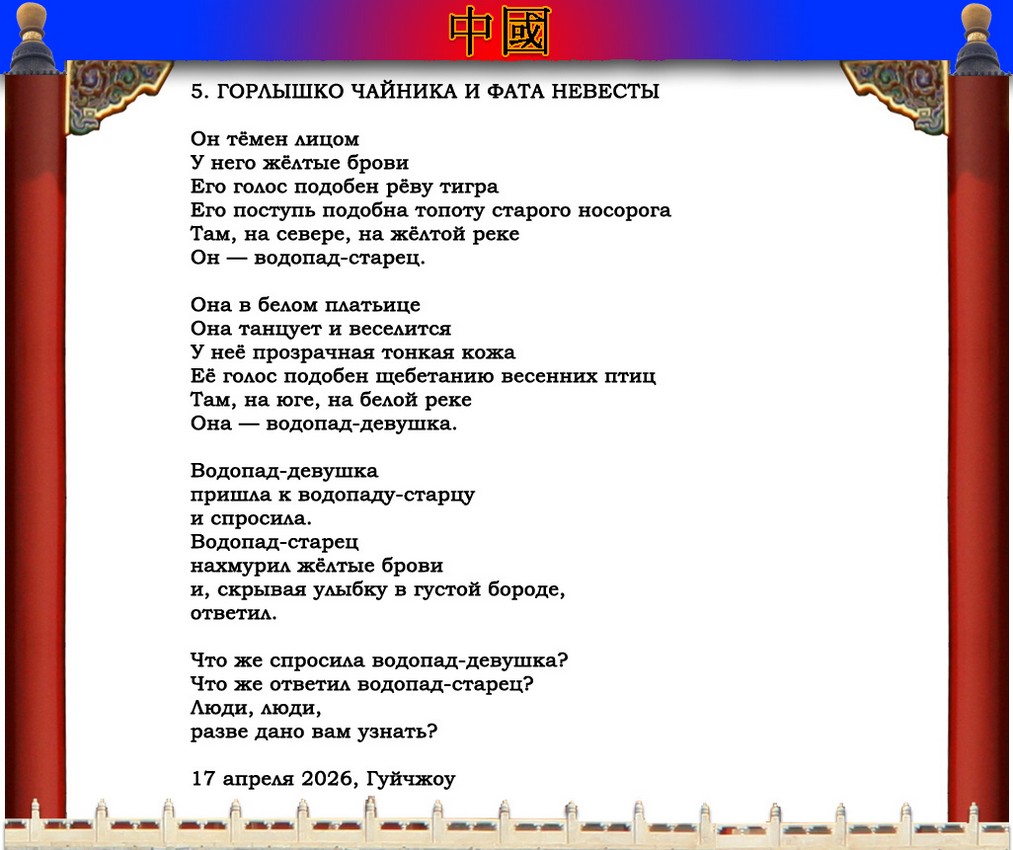 中國

5. ГОРЛЫШКО ЧАЙНИКА И ФАТА НЕВЕСТЫ

Он тёмен лицом
У него жёлтые брови
Его голос подобен рёву тигра
Его поступь подобна топоту старого носорога
Там, на севере, на жёлтой реке
Он — водопад-старец.

Она в белом платьице
Она танцует и веселится
У неё прозрачная тонкая кожа
Её голос подобен щебетанию весенних птиц
Там, на юге, на белой реке
Она — водопад-девушка.

Водопад-девушка
пришла к водопаду-старцу
и спросила.
Водопад-старец
нахмурил жёлтые брови
и, скрывая улыбку в густой бороде,
ответил.

Что же спросила водопад-девушка?
Что же ответил водопад-старец?
Люди, люди,
разве дано вам узнать?

17 апреля 2026, Гуйчжоу